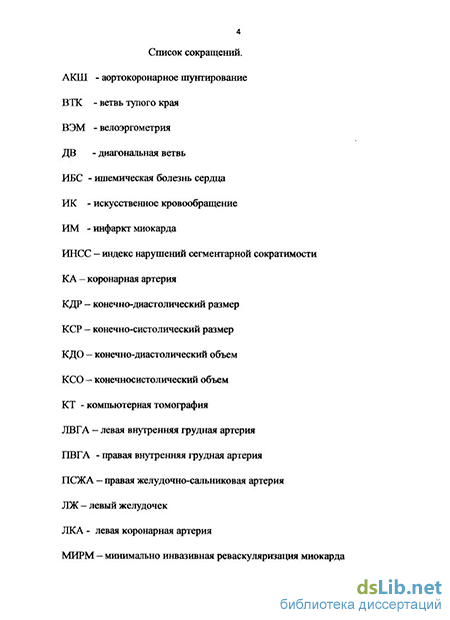 4

Список сокращений.

АКШ - аортокоронарное шунтирование

ВТК - ветвь тупого края

ВЭМ - велоэргометрия

ДВ - диагональная ветвь

ИБС - ишемическая болезнь сердца

ИК - искусственное кровообращение

ИМ - инфаркт миокарда

ИНСС – индекс нарушений сегментарной сократимости

КА – коронарная артерия

КДР – конечно-диастолический размер

КСР – конечно-систолический размер

КДО – конечно-диастолический объем

КСО – конечносистолический объем

КТ - компьютерная томография

ЛВГА – левая внутренняя грудная артерия

ПВГА - правая внутренняя грудная артерия

ПСЖА – правая желудочно-сальниковая артерия

ЛЖ – левый желудочек

ЛКА - левая коронарная артерия

МИРМ – минимально инвазивная реваскуляризация миокарда

dsLib.net
библиотека диссертаций